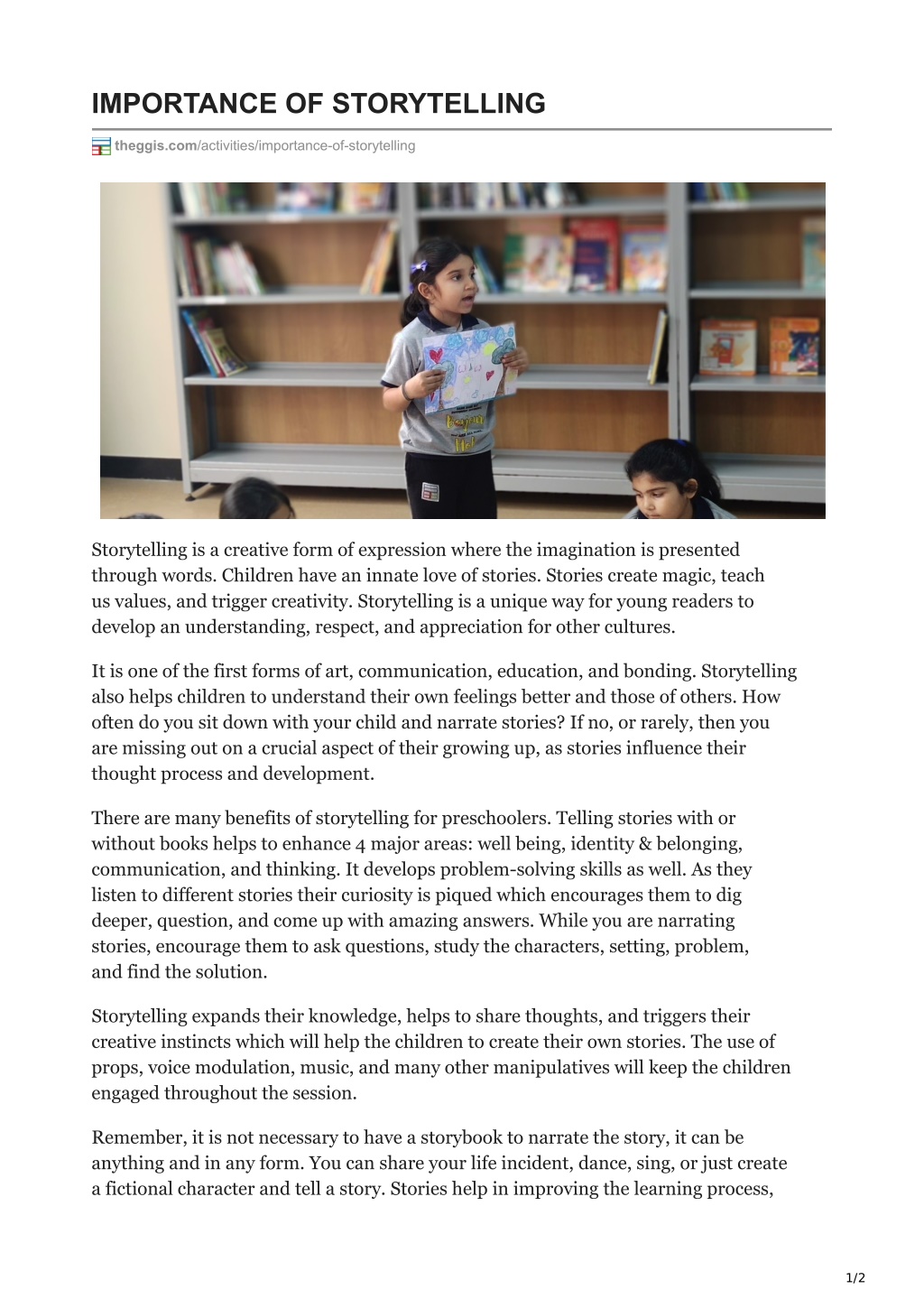 IMPORTANCE OF STORYTELLING

theggis.com/activities/importance-of-storytelling

Storytelling is a creative form of expression where the imagination is presented through words. Children have an innate love of stories. Stories create magic, teach us values, and trigger creativity. Storytelling is a unique way for young readers to develop an understanding, respect, and appreciation for other cultures.

It is one of the first forms of art, communication, education, and bonding. Storytelling also helps children to understand their own feelings better and those of others. How often do you sit down with your child and narrate stories? If no, or rarely, then you are missing out on a crucial aspect of their growing up, as stories influence their thought process and development.

There are many benefits of storytelling for preschoolers. Telling stories with or without books helps to enhance 4 major areas: well being, identity & belonging, communication, and thinking. It develops problem-solving skills as well. As they listen to different stories their curiosity is piqued which encourages them to dig deeper, question, and come up with amazing answers. While you are narrating stories, encourage them to ask questions, study the characters, setting, problem, and find the solution.

Storytelling expands their knowledge, helps to share thoughts, and triggers their creative instincts which will help the children to create their own stories. The use of props, voice modulation, music, and many other manipulatives will keep the children engaged throughout the session.

Remember, it is not necessary to have a storybook to narrate the story, it can be anything and in any form. You can share your life incident, dance, sing, or just create a fictional character and tell a story. Stories help in improving the learning process,

1/2